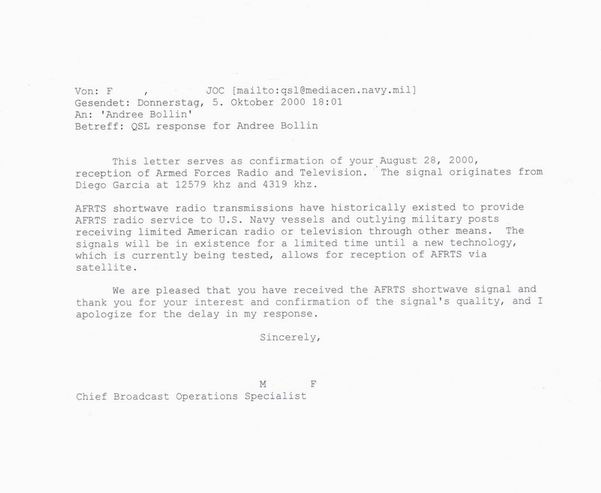 Von: F , JOC [mailto:qsl@mediacen.navy.mil]
Gesendet: Donnerstag, 5. Oktober 2000 18:01
An: 'Andree Bollin'
Betreff: QSL response for Andree Bollin

This letter serves as confirmation of your August 28, 2000, reception of Armed Forces Radio and Television. The signal originates from Diego Garcia at 12579 khz and 4319 khz.

AFRTS shortwave radio transmissions have historically existed to provide AFRTS radio service to U.S. Navy vessels and outlying military posts receiving limited American radio or television through other means. The signals will be in existence for a limited time until a new technology, which is currently being tested, allows for reception of AFRTS via satellite.

We are pleased that you have received the AFRTS shortwave signal and thank you for your interest and confirmation of the signal's quality, and I apologize for the delay in my response.

Sincerely,

M F
Chief Broadcast Operations Specialist